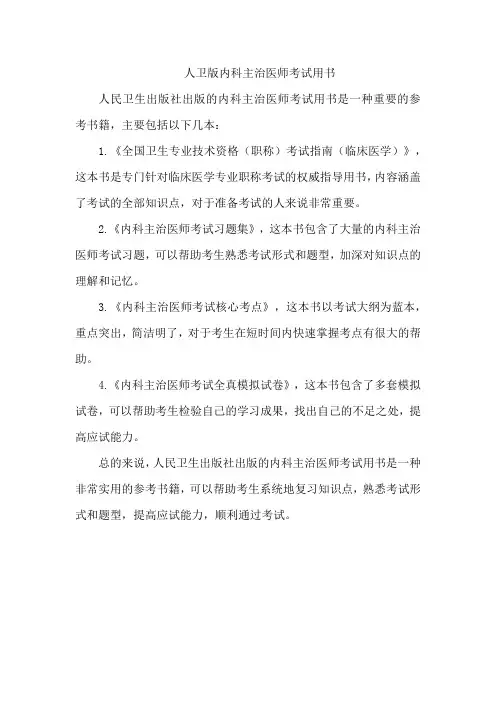 人卫版内科主治医师考试用书

人民卫生出版社出版的内科主治医师考试用书是一种重要的参考书籍，主要包括以下几本：

1.《全国卫生专业技术资格（职称）考试指南（临床医学）》，这本书是专门针对临床医学专业职称考试的权威指导用书，内容涵盖了考试的全部知识点，对于准备考试的人来说非常重要。

2.《内科主治医师考试习题集》，这本书包含了大量的内科主治医师考试习题，可以帮助考生熟悉考试形式和题型，加深对知识点的理解和记忆。

3.《内科主治医师考试核心考点》，这本书以考试大纲为蓝本，重点突出，简洁明了，对于考生在短时间内快速掌握考点有很大的帮助。

4.《内科主治医师考试全真模拟试卷》，这本书包含了多套模拟试卷，可以帮助考生检验自己的学习成果，找出自己的不足之处，提高应试能力。

总的来说，人民卫生出版社出版的内科主治医师考试用书是一种非常实用的参考书籍，可以帮助考生系统地复习知识点，熟悉考试形式和题型，提高应试能力，顺利通过考试。